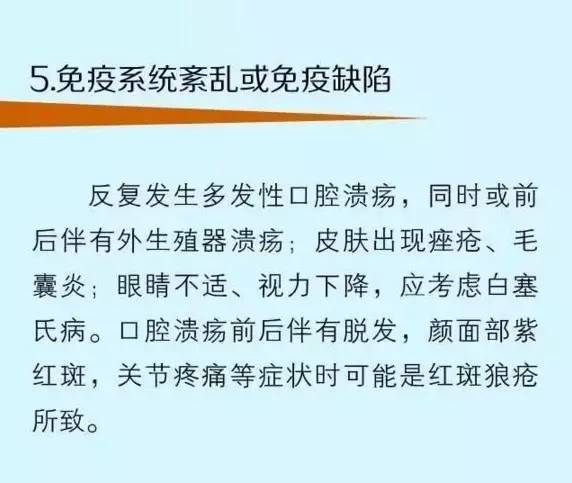 5.免疫系统紊乱或免疫缺陷

反复发生多发性口腔溃疡，同时或前后伴有外生殖器溃疡；皮肤出现痤疮、毛囊炎；眼睛不适、视力下降，应考虑白塞氏病。口腔溃疡前后伴有脱发，颜面部紫红斑，关节疼痛等症状时可能是红斑狼疮所致。